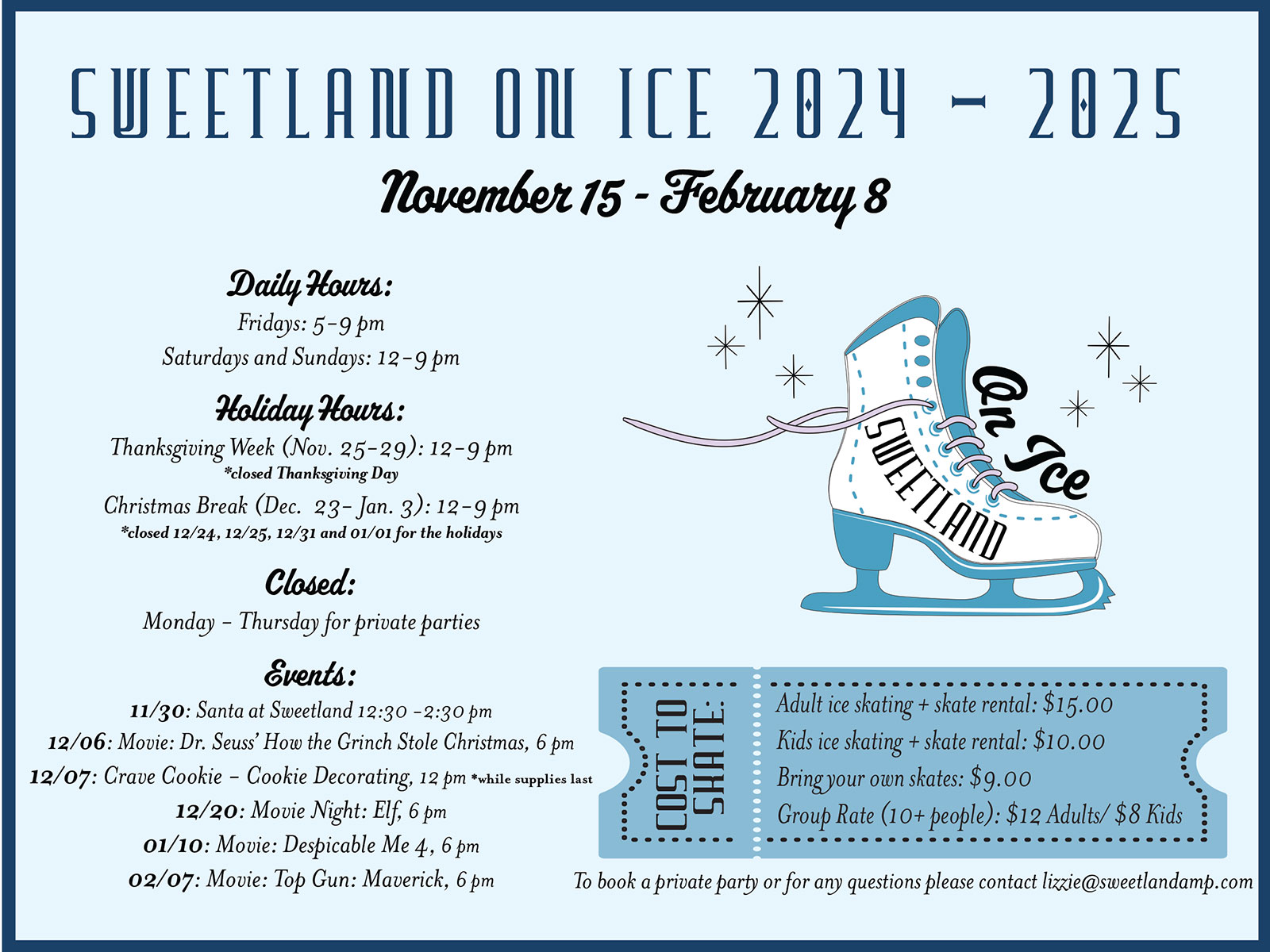 SWEETLAND ON ICE 2024 - 2025

November 15 - February 8

Daily Hours:
Fridays: 5-9 pm
Saturdays and Sundays: 12-9 pm

Holiday Hours:
Thanksgiving Week (Nov. 25-29): 12-9 pm
*closed Thanksgiving Day
Christmas Break (Dec. 23- Jan. 3): 12-9 pm
*closed 12/24, 12/25, 12/31 and 01/01 for the holidays

Closed:
Monday - Thursday for private parties

Events:
11/30: Santa at Sweetland 12:30 -2:30 pm
12/06: Movie: Dr. Seuss' How the Grinch Stole Christmas, 6 pm
12/07: Crave Cookie - Cookie Decorating, 12 pm *while supplies last
12/20: Movie Night: Elf, 6 pm
01/10: Movie: Despicable Me 4, 6 pm
02/07: Movie: Top Gun: Maverick, 6 pm

SWEETLAND On Ice

COST TO SKATE:
Adult ice skating + skate rental: $15.00
Kids ice skating + skate rental: $10.00
Bring your own skates: $9.00
Group Rate (10+ people): $12 Adults/ $8 Kids

To book a private party or for any questions please contact lizzie@sweetlandamp.com